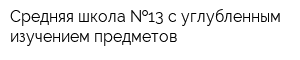 Средняя школа №13 с углубленным изучением предметов